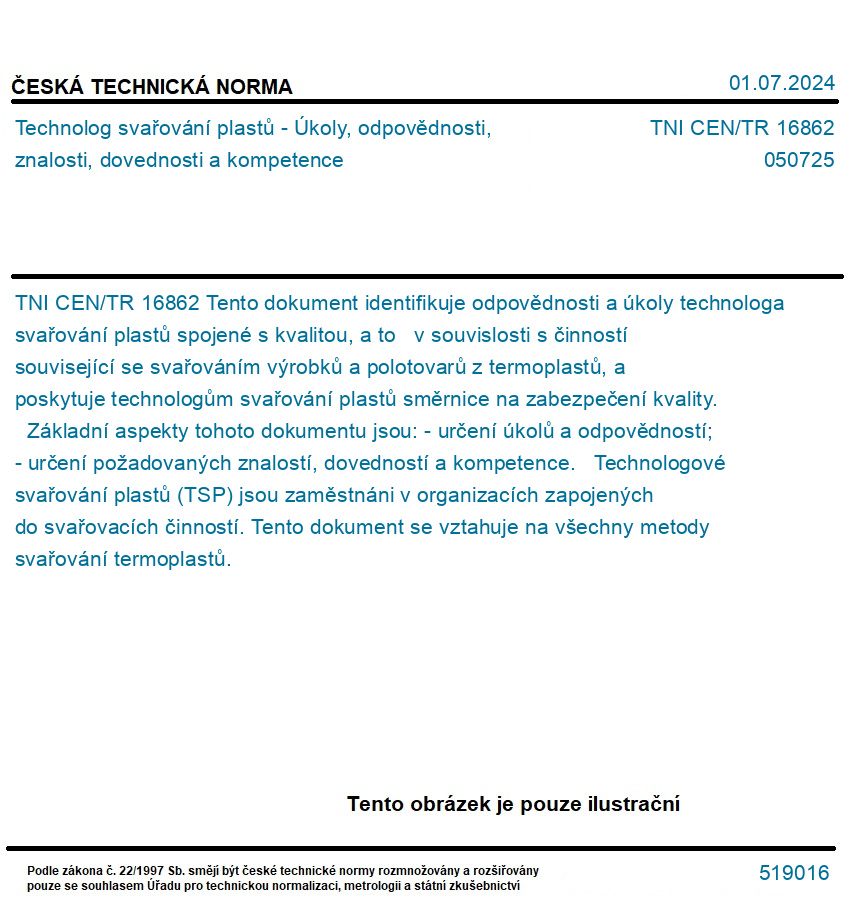 ČESKÁ TECHNICKÁ NORMA

01.07.2024

Technolog svařování plastů - Úkoly, odpovědnosti, znalosti, dovednosti a kompetence

TNI CEN/TR 16862
050725

TNI CEN/TR 16862 Tento dokument identifikuje odpovědnosti a úkoly technologa svařování plastů spojené s kvalitou, a to v souvislosti s činností související se svařováním výrobků a polotovarů z termoplastů, a poskytuje technologům svařování plastů směrnice na zabezpečení kvality. Základní aspekty tohoto dokumentu jsou: - určení úkolů a odpovědností; - určení požadovaných znalostí, dovedností a kompetence. Technologové svařování plastů (TSP) jsou zaměstnáni v organizacích zapojených do svařovacích činností. Tento dokument se vztahuje na všechny metody svařování termoplastů.

Tento obrázek je pouze ilustrační

Podle zákona č. 22/1997 Sb. smějí být české technické normy rozmnožovány a rozšiřovány pouze se souhlasem Úřadu pro technickou normalizaci, metrologii a státní zkušebnictví

519016